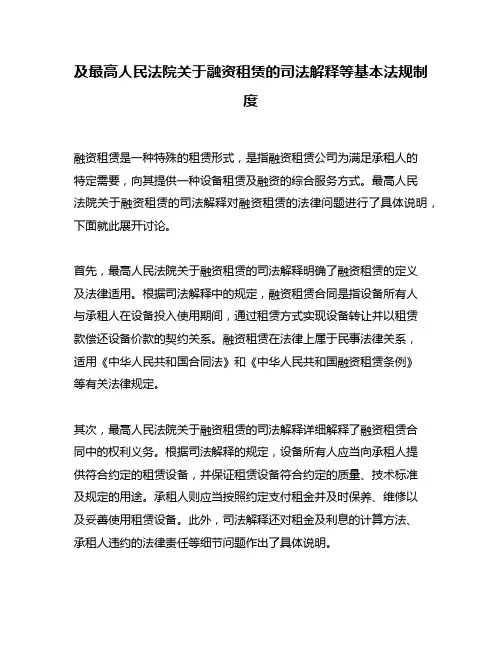 及最高人民法院关于融资租赁的司法解释等基本法规制度

融资租赁是一种特殊的租赁形式，是指融资租赁公司为满足承租人的特定需要，向其提供一种设备租赁及融资的综合服务方式。最高人民法院关于融资租赁的司法解释对融资租赁的法律问题进行了具体说明，下面就此展开讨论。

首先，最高人民法院关于融资租赁的司法解释明确了融资租赁的定义及法律适用。根据司法解释中的规定，融资租赁合同是指设备所有人与承租人在设备投入使用期间，通过租赁方式实现设备转让并以租赁款偿还设备价款的契约关系。融资租赁在法律上属于民事法律关系，适用《中华人民共和国合同法》和《中华人民共和国融资租赁条例》等有关法律规定。

其次，最高人民法院关于融资租赁的司法解释详细解释了融资租赁合同中的权利义务。根据司法解释的规定，设备所有人应当向承租人提供符合约定的租赁设备，并保证租赁设备符合约定的质量、技术标准及规定的用途。承租人则应当按照约定支付租金并及时保养、维修以及妥善使用租赁设备。此外，司法解释还对租金及利息的计算方法、承租人违约的法律责任等细节问题作出了具体说明。